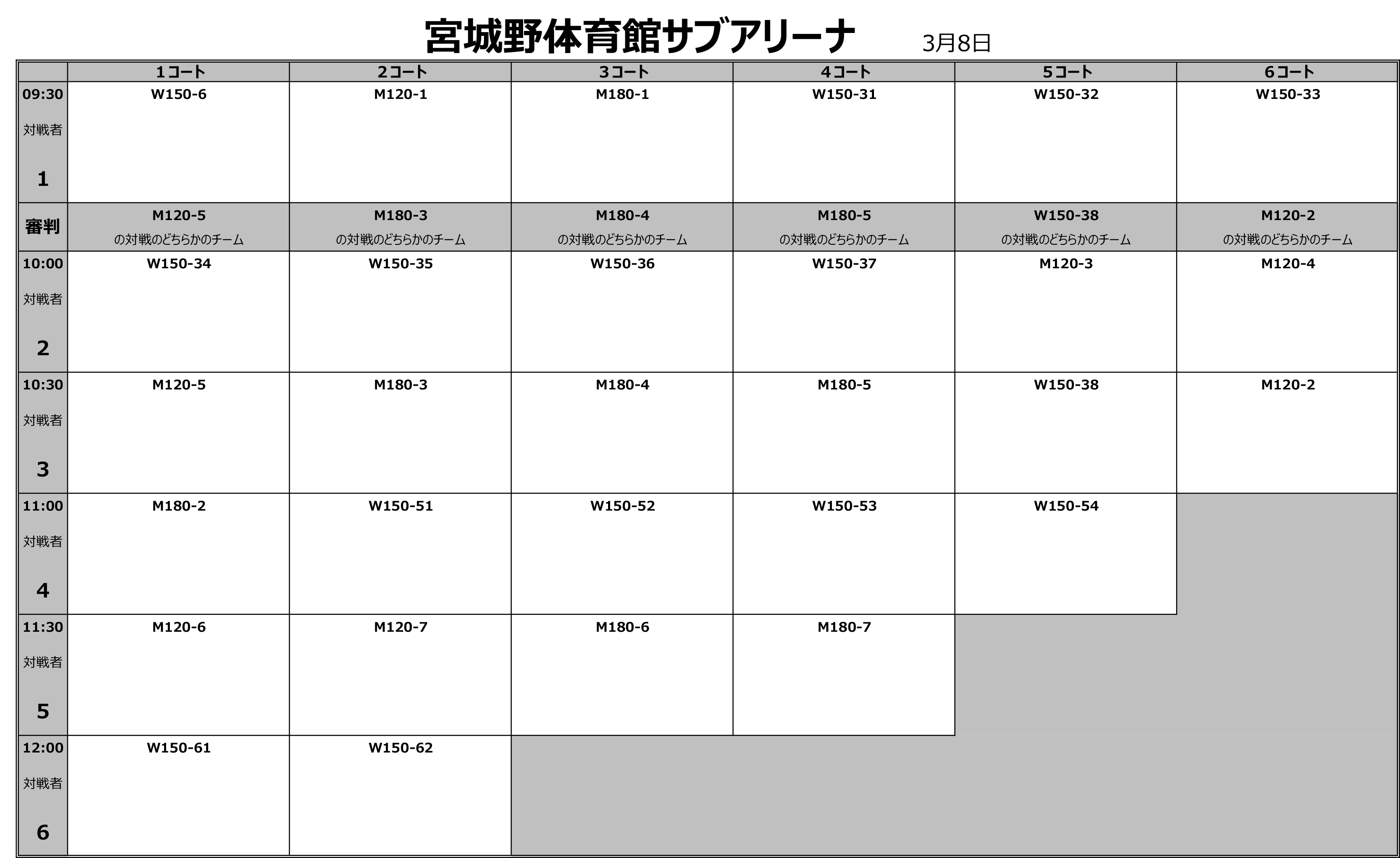 宮城野体育館サブアリーナ　3月8日

|  | 1コート | 2コート | 3コート | 4コート | 5コート | 6コート |
|---|---|---|---|---|---|---|
| 09:30 対戦者 1 | W150-6 | M120-1 | M180-1 | W150-31 | W150-32 | W150-33 |
| 審判 | M120-5 の対戦のどちらかのチーム | M180-3 の対戦のどちらかのチーム | M180-4 の対戦のどちらかのチーム | M180-5 の対戦のどちらかのチーム | W150-38 の対戦のどちらかのチーム | M120-2 の対戦のどちらかのチーム |
| 10:00 対戦者 2 | W150-34 | W150-35 | W150-36 | W150-37 | M120-3 | M120-4 |
| 10:30 対戦者 3 | M120-5 | M180-3 | M180-4 | M180-5 | W150-38 | M120-2 |
| 11:00 対戦者 4 | M180-2 | W150-51 | W150-52 | W150-53 | W150-54 |  |
| 11:30 対戦者 5 | M120-6 | M120-7 | M180-6 | M180-7 |  |  |
| 12:00 対戦者 6 | W150-61 | W150-62 |  |  |  |  |